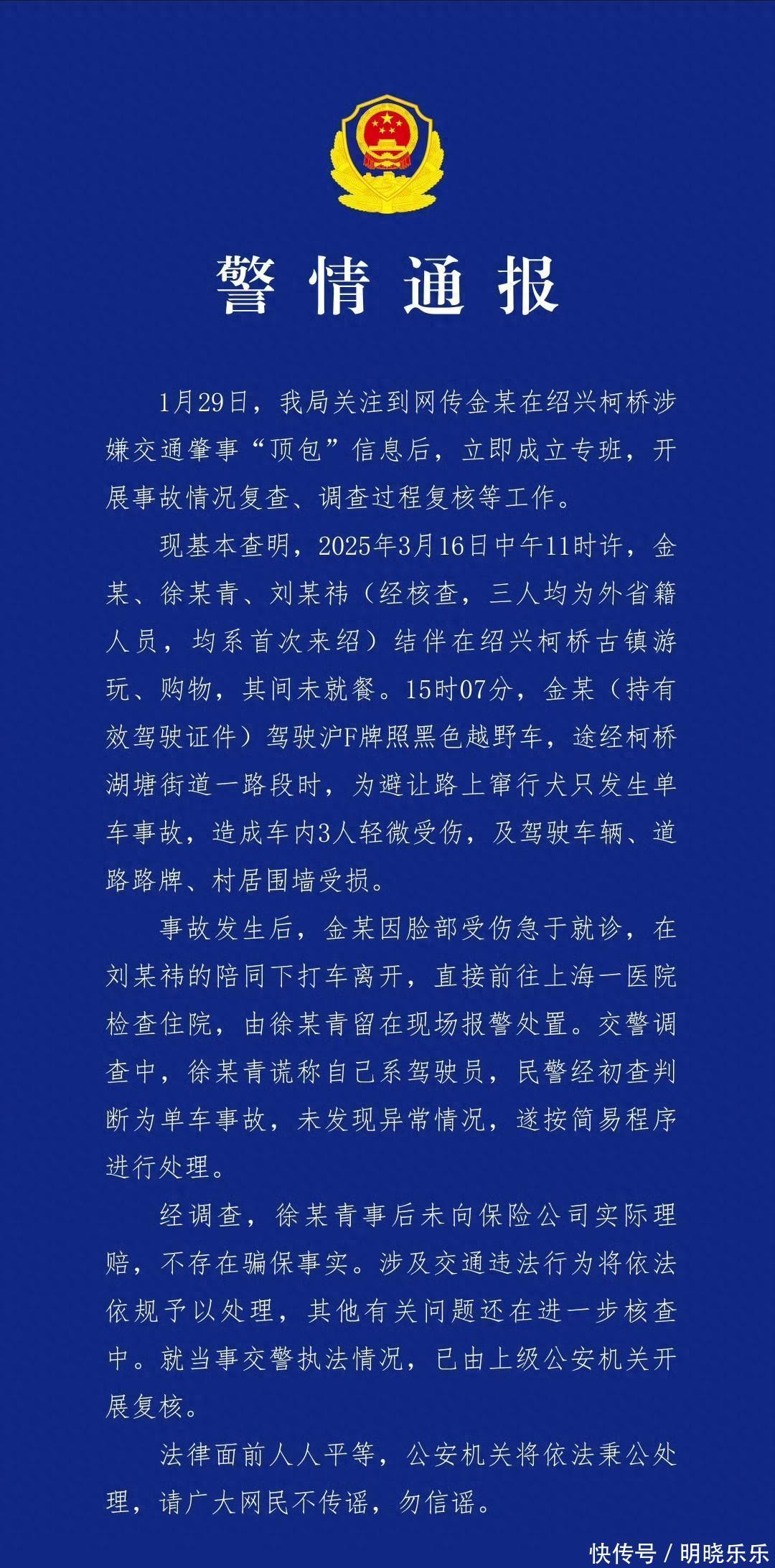 警情通报

1月29日，我局关注到网传金某在绍兴柯桥涉嫌交通肇事“顶包”信息后，立即成立专班，开展事故情况复查、调查过程复核等工作。

现基本查明，2025年3月16日中午11时许，金某、徐某青、刘某祎（经核查，三人均为外省籍人员，均系首次来绍）结伴在绍兴柯桥古镇游玩、购物，其间未就餐。15时07分，金某（持有效驾驶证件）驾驶沪F牌照黑色越野车，途经柯桥湖塘街道一路段时，为避让路上窜行犬只发生单车事故，造成车内3人轻微受伤，及驾驶车辆、道路路牌、村居围墙受损。

事故发生后，金某因脸部受伤急于就诊，在刘某祎的陪同下打车离开，直接前往上海一医院检查住院，由徐某青留在现场报警处置。交警调查中，徐某青谎称自己系驾驶员，民警经初查判断为单车事故，未发现异常情况，遂按简易程序进行处理。

经调查，徐某青事后未向保险公司实际理赔，不存在骗保事实。涉及交通违法行为将依法依规予以处理，其他有关问题还在进一步核查中。就当事交警执法情况，已由上级公安机关开展复核。

法律面前人人平等，公安机关将依法秉公处理，请广大网民不传谣，勿信谣。

快传号 / 明晓乐乐